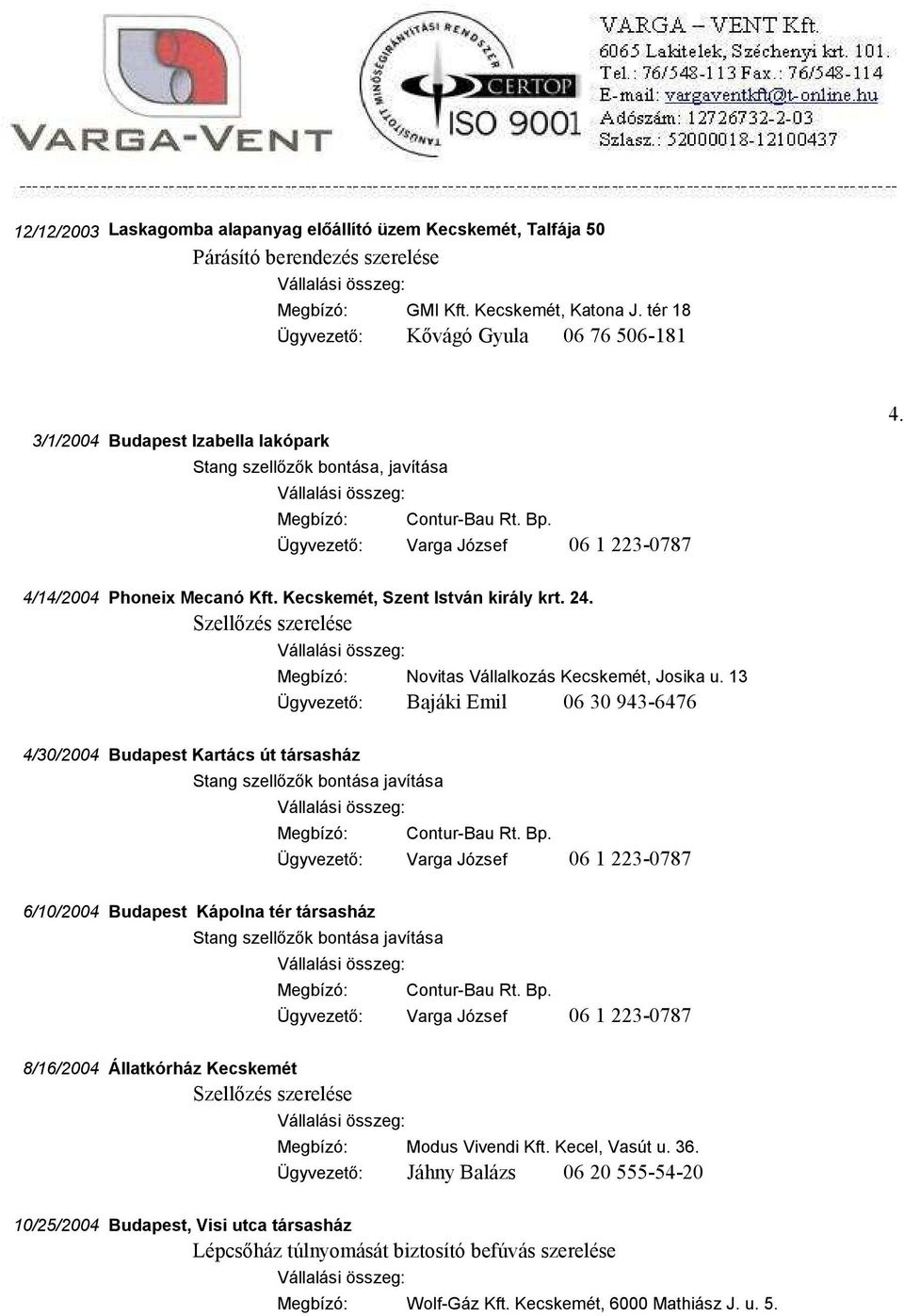 VARGA-VENT

TANÚSÍTOTT MINŐSÉGIRÁNYÍTÁSI RENDSZER CERTOP ISO 9001

VARGA – VENT Kft.
6065 Lakitelek, Széchenyi krt. 101.
Tel.: 76/548-113 Fax.: 76/548-114
E-mail: vargaventkft@t-online.hu
Adószám: 12726732-2-03
Szlasz.: 52000018-12100437

12/12/2003 Laskagomba alapanyag előállító üzem Kecskemét, Talfája 50
Párásító berendezés szerelése
Vállalási összeg:
Megbízó: GMI Kft. Kecskemét, Katona J. tér 18
Ügyvezető: Kővágó Gyula 06 76 506-181

4.

3/1/2004 Budapest Izabella lakópark
Stang szellőzők bontása, javítása
Vállalási összeg:
Megbízó: Contur-Bau Rt. Bp.
Ügyvezető: Varga József 06 1 223-0787

4/14/2004 Phoneix Mecanó Kft. Kecskemét, Szent István király krt. 24.
Szellőzés szerelése
Vállalási összeg:
Megbízó: Novitas Vállalkozás Kecskemét, Josika u. 13
Ügyvezető: Bajáki Emil 06 30 943-6476

4/30/2004 Budapest Kartács út társasház
Stang szellőzők bontása javítása
Vállalási összeg:
Megbízó: Contur-Bau Rt. Bp.
Ügyvezető: Varga József 06 1 223-0787

6/10/2004 Budapest Kápolna tér társasház
Stang szellőzők bontása javítása
Vállalási összeg:
Megbízó: Contur-Bau Rt. Bp.
Ügyvezető: Varga József 06 1 223-0787

8/16/2004 Állatkórház Kecskemét
Szellőzés szerelése
Vállalási összeg:
Megbízó: Modus Vivendi Kft. Kecel, Vasút u. 36.
Ügyvezető: Jáhny Balázs 06 20 555-54-20

10/25/2004 Budapest, Visi utca társasház
Lépcsőház túlnyomását biztosító befúvás szerelése
Vállalási összeg:
Megbízó: Wolf-Gáz Kft. Kecskemét, 6000 Mathiász J. u. 5.